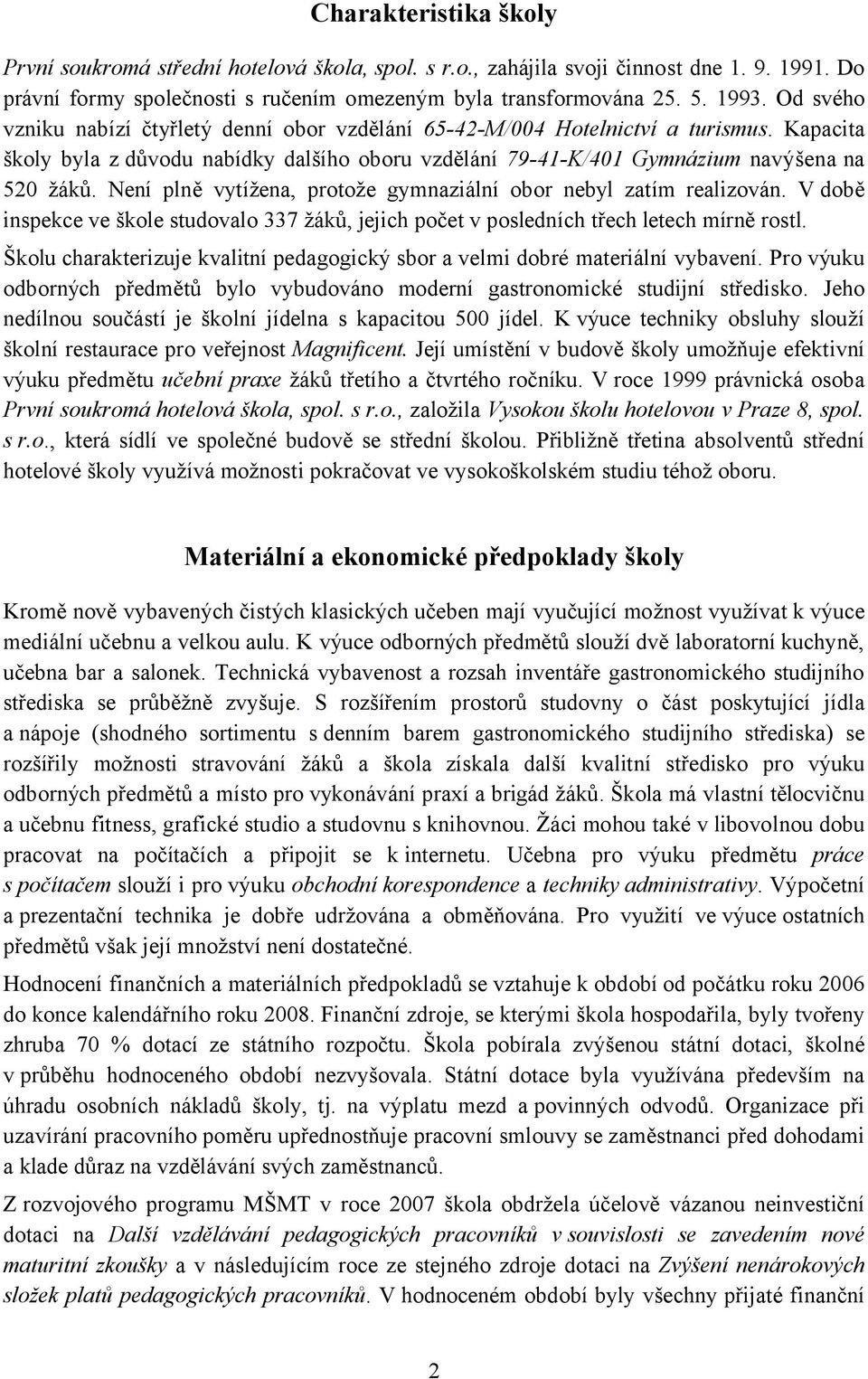 Charakteristika školy

První soukromá střední hotelová škola, spol. s r.o., zahájila svoji činnost dne 1. 9. 1991. Do právní formy společnosti s ručením omezeným byla transformována 25. 5. 1993. Od svého vzniku nabízí čtyřletý denní obor vzdělání 65-42-M/004 Hotelnictví a turismus. Kapacita školy byla z důvodu nabídky dalšího oboru vzdělání 79-41-K/401 Gymnázium navýšena na 520 žáků. Není plně vytížena, protože gymnaziální obor nebyl zatím realizován. V době inspekce ve škole studovalo 337 žáků, jejich počet v posledních třech letech mírně rostl.

Školu charakterizuje kvalitní pedagogický sbor a velmi dobré materiální vybavení. Pro výuku odborných předmětů bylo vybudováno moderní gastronomické studijní středisko. Jeho nedílnou součástí je školní jídelna s kapacitou 500 jídel. K výuce techniky obsluhy slouží školní restaurace pro veřejnost Magnificent. Její umístění v budově školy umožňuje efektivní výuku předmětu učební praxe žáků třetího a čtvrtého ročníku. V roce 1999 právnická osoba První soukromá hotelová škola, spol. s r.o., založila Vysokou školu hotelovou v Praze 8, spol. s r.o., která sídlí ve společné budově se střední školou. Přibližně třetina absolventů střední hotelové školy využívá možnosti pokračovat ve vysokoškolském studiu téhož oboru.

Materiální a ekonomické předpoklady školy

Kromě nově vybavených čistých klasických učeben mají vyučující možnost využívat k výuce mediální učebnu a velkou aulu. K výuce odborných předmětů slouží dvě laboratorní kuchyně, učebna bar a salonek. Technická vybavenost a rozsah inventáře gastronomického studijního střediska se průběžně zvyšuje. S rozšířením prostorů studovny o část poskytující jídla a nápoje (shodného sortimentu s denním barem gastronomického studijního střediska) se rozšířily možnosti stravování žáků a škola získala další kvalitní středisko pro výuku odborných předmětů a místo pro vykonávání praxí a brigád žáků. Škola má vlastní tělocvičnu a učebnu fitness, grafické studio a studovnu s knihovnou. Žáci mohou také v libovolnou dobu pracovat na počítačích a připojit se k internetu. Učebna pro výuku předmětu práce s počítačem slouží i pro výuku obchodní korespondence a techniky administrativy. Výpočetní a prezentační technika je dobře udržována a obměňována. Pro využití ve výuce ostatních předmětů však její množství není dostatečné.

Hodnocení finančních a materiálních předpokladů se vztahuje k období od počátku roku 2006 do konce kalendářního roku 2008. Finanční zdroje, se kterými škola hospodařila, byly tvořeny zhruba 70 % dotací ze státního rozpočtu. Škola pobírala zvýšenou státní dotaci, školné v průběhu hodnoceného období nezvyšovala. Státní dotace byla využívána především na úhradu osobních nákladů školy, tj. na výplatu mezd a povinných odvodů. Organizace při uzavírání pracovního poměru upřednostňuje pracovní smlouvy se zaměstnanci před dohodami a klade důraz na vzdělávání svých zaměstnanců.

Z rozvojového programu MŠMT v roce 2007 škola obdržela účelově vázanou neinvestiční dotaci na Další vzdělávání pedagogických pracovníků v souvislosti se zavedením nové maturitní zkoušky a v následujícím roce ze stejného zdroje dotaci na Zvýšení nenárokových složek platů pedagogických pracovníků. V hodnoceném období byly všechny přijaté finanční

2